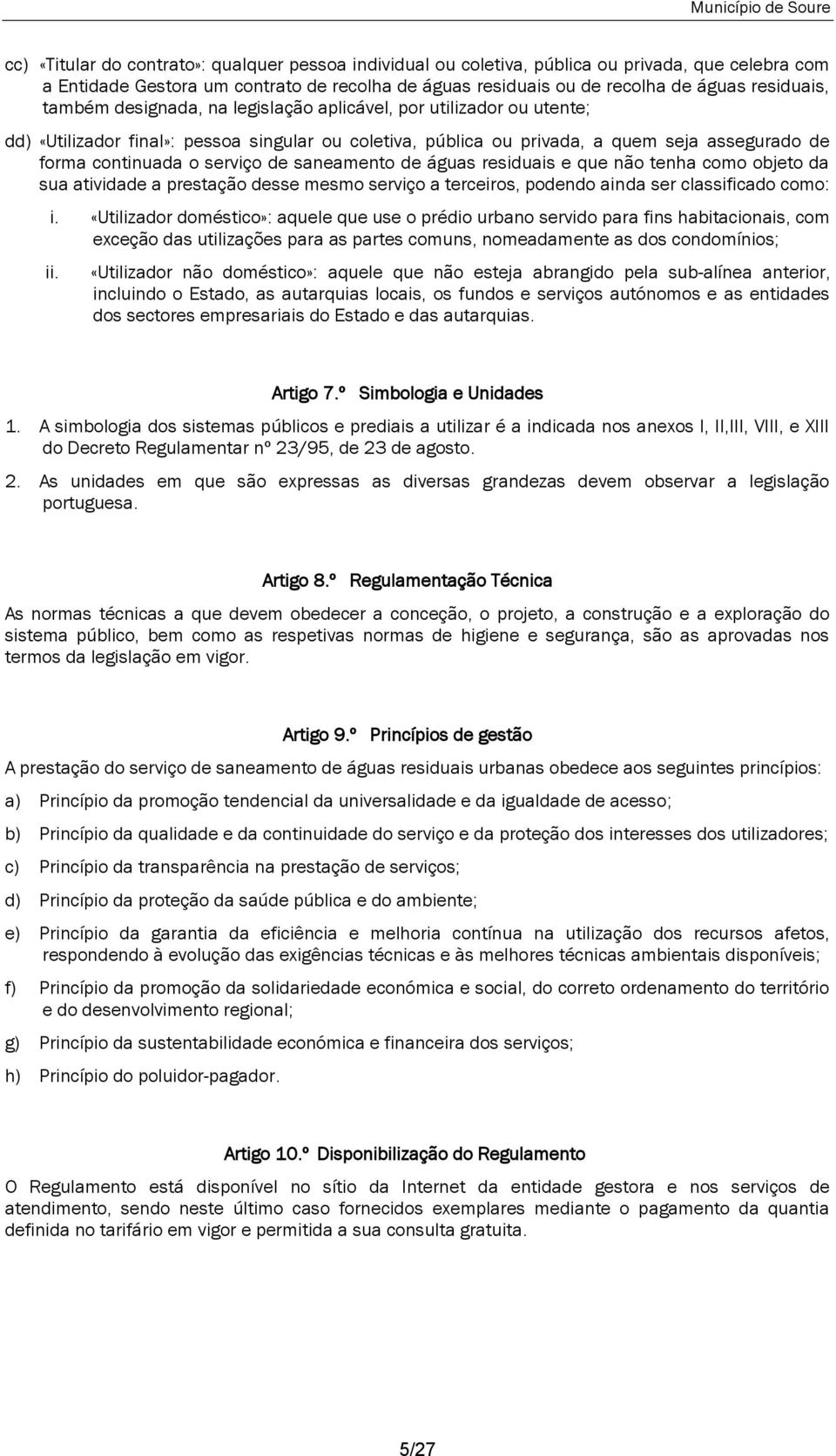 Município de Soure

cc) «Titular do contrato»: qualquer pessoa individual ou coletiva, pública ou privada, que celebra com a Entidade Gestora um contrato de recolha de águas residuais ou de recolha de águas residuais, também designada, na legislação aplicável, por utilizador ou utente;

dd) «Utilizador final»: pessoa singular ou coletiva, pública ou privada, a quem seja assegurado de forma continuada o serviço de saneamento de águas residuais e que não tenha como objeto da sua atividade a prestação desse mesmo serviço a terceiros, podendo ainda ser classificado como:

i. «Utilizador doméstico»: aquele que use o prédio urbano servido para fins habitacionais, com exceção das utilizações para as partes comuns, nomeadamente as dos condomínios;

ii. «Utilizador não doméstico»: aquele que não esteja abrangido pela sub-alínea anterior, incluindo o Estado, as autarquias locais, os fundos e serviços autónomos e as entidades dos sectores empresariais do Estado e das autarquias.

Artigo 7.º Simbologia e Unidades

1. A simbologia dos sistemas públicos e prediais a utilizar é a indicada nos anexos I, II,III, VIII, e XIII do Decreto Regulamentar nº 23/95, de 23 de agosto.

2. As unidades em que são expressas as diversas grandezas devem observar a legislação portuguesa.

Artigo 8.º Regulamentação Técnica

As normas técnicas a que devem obedecer a conceção, o projeto, a construção e a exploração do sistema público, bem como as respetivas normas de higiene e segurança, são as aprovadas nos termos da legislação em vigor.

Artigo 9.º Princípios de gestão

A prestação do serviço de saneamento de águas residuais urbanas obedece aos seguintes princípios:

a) Princípio da promoção tendencial da universalidade e da igualdade de acesso;

b) Princípio da qualidade e da continuidade do serviço e da proteção dos interesses dos utilizadores;

c) Princípio da transparência na prestação de serviços;

d) Princípio da proteção da saúde pública e do ambiente;

e) Princípio da garantia da eficiência e melhoria contínua na utilização dos recursos afetos, respondendo à evolução das exigências técnicas e às melhores técnicas ambientais disponíveis;

f) Princípio da promoção da solidariedade económica e social, do correto ordenamento do território e do desenvolvimento regional;

g) Princípio da sustentabilidade económica e financeira dos serviços;

h) Princípio do poluidor-pagador.

Artigo 10.º Disponibilização do Regulamento

O Regulamento está disponível no sítio da Internet da entidade gestora e nos serviços de atendimento, sendo neste último caso fornecidos exemplares mediante o pagamento da quantia definida no tarifário em vigor e permitida a sua consulta gratuita.

5/27